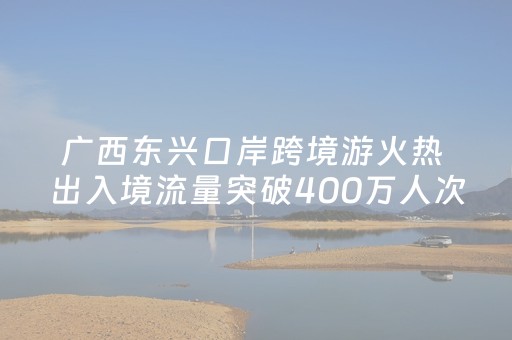 广西东兴口岸跨境游火热
出入境流量突破400万人次